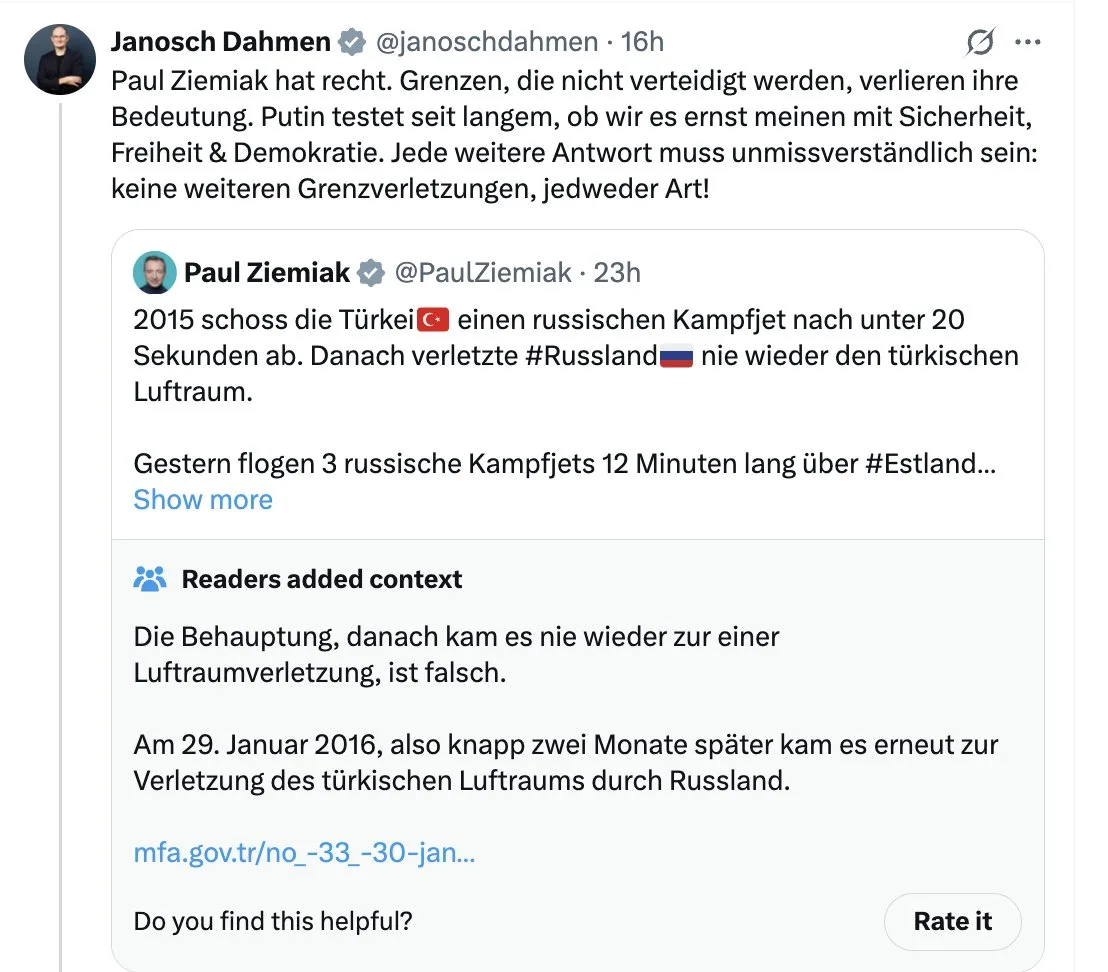 Janosch Dahmen @janoschdahmen · 16h
Paul Ziemiak hat recht. Grenzen, die nicht verteidigt werden, verlieren ihre Bedeutung. Putin testet seit langem, ob wir es ernst meinen mit Sicherheit, Freiheit & Demokratie. Jede weitere Antwort muss unmissverständlich sein: keine weiteren Grenzverletzungen, jedweder Art!

Paul Ziemiak @PaulZiemiak · 23h
2015 schoss die Türkei🇹🇷 einen russischen Kampfjet nach unter 20 Sekunden ab. Danach verletzte #Russland🇷🇺 nie wieder den türkischen Luftraum.

Gestern flogen 3 russische Kampfjets 12 Minuten lang über #Estland...
Show more

Readers added context

Die Behauptung, danach kam es nie wieder zur einer Luftraumverletzung, ist falsch.

Am 29. Januar 2016, also knapp zwei Monate später kam es erneut zur Verletzung des türkischen Luftraums durch Russland.

mfa.gov.tr/no_-33_-30-jan...

Do you find this helpful?

Rate it